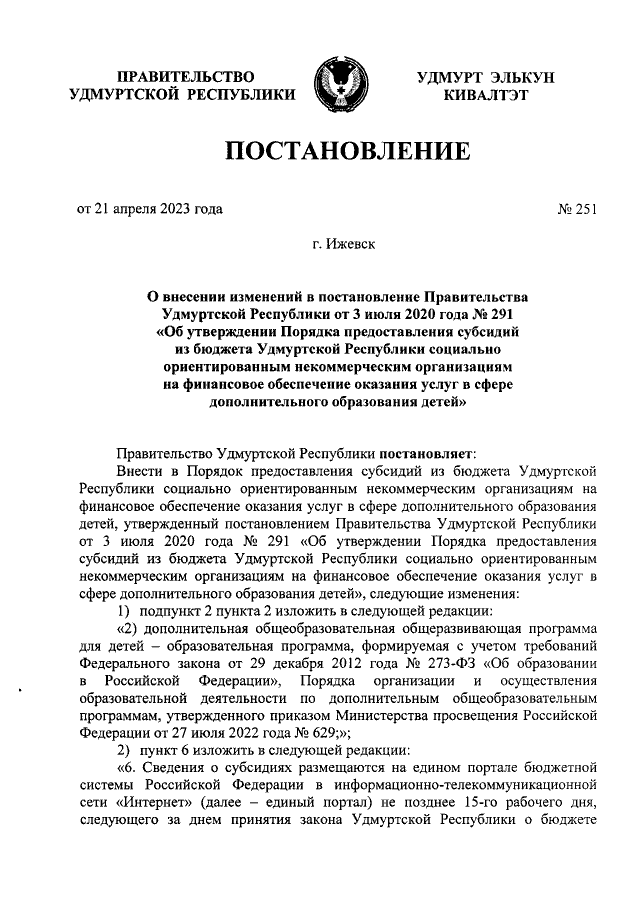 ПРАВИТЕЛЬСТВО УДМУРТСКОЙ РЕСПУБЛИКИ

УДМУРТ ЭЛЬКУН КИВАЛТЭТ

ПОСТАНОВЛЕНИЕ

от 21 апреля 2023 года

№ 251

г. Ижевск

О внесении изменений в постановление Правительства Удмуртской Республики от 3 июля 2020 года № 291 «Об утверждении Порядка предоставления субсидий из бюджета Удмуртской Республики социально ориентированным некоммерческим организациям на финансовое обеспечение оказания услуг в сфере дополнительного образования детей»

Правительство Удмуртской Республики постановляет:

Внести в Порядок предоставления субсидий из бюджета Удмуртской Республики социально ориентированным некоммерческим организациям на финансовое обеспечение оказания услуг в сфере дополнительного образования детей, утвержденный постановлением Правительства Удмуртской Республики от 3 июля 2020 года № 291 «Об утверждении Порядка предоставления субсидий из бюджета Удмуртской Республики социально ориентированным некоммерческим организациям на финансовое обеспечение оказания услуг в сфере дополнительного образования детей», следующие изменения:

1) подпункт 2 пункта 2 изложить в следующей редакции:

«2) дополнительная общеобразовательная общеразвивающая программа для детей – образовательная программа, формируемая с учетом требований Федерального закона от 29 декабря 2012 года № 273-ФЗ «Об образовании в Российской Федерации», Порядка организации и осуществления образовательной деятельности по дополнительным общеобразовательным программам, утвержденного приказом Министерства просвещения Российской Федерации от 27 июля 2022 года № 629;»;

2) пункт 6 изложить в следующей редакции:

«6. Сведения о субсидиях размещаются на едином портале бюджетной системы Российской Федерации в информационно-телекоммуникационной сети «Интернет» (далее – единый портал) не позднее 15-го рабочего дня, следующего за днем принятия закона Удмуртской Республики о бюджете